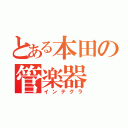 とある本田の管楽器
インテグラ